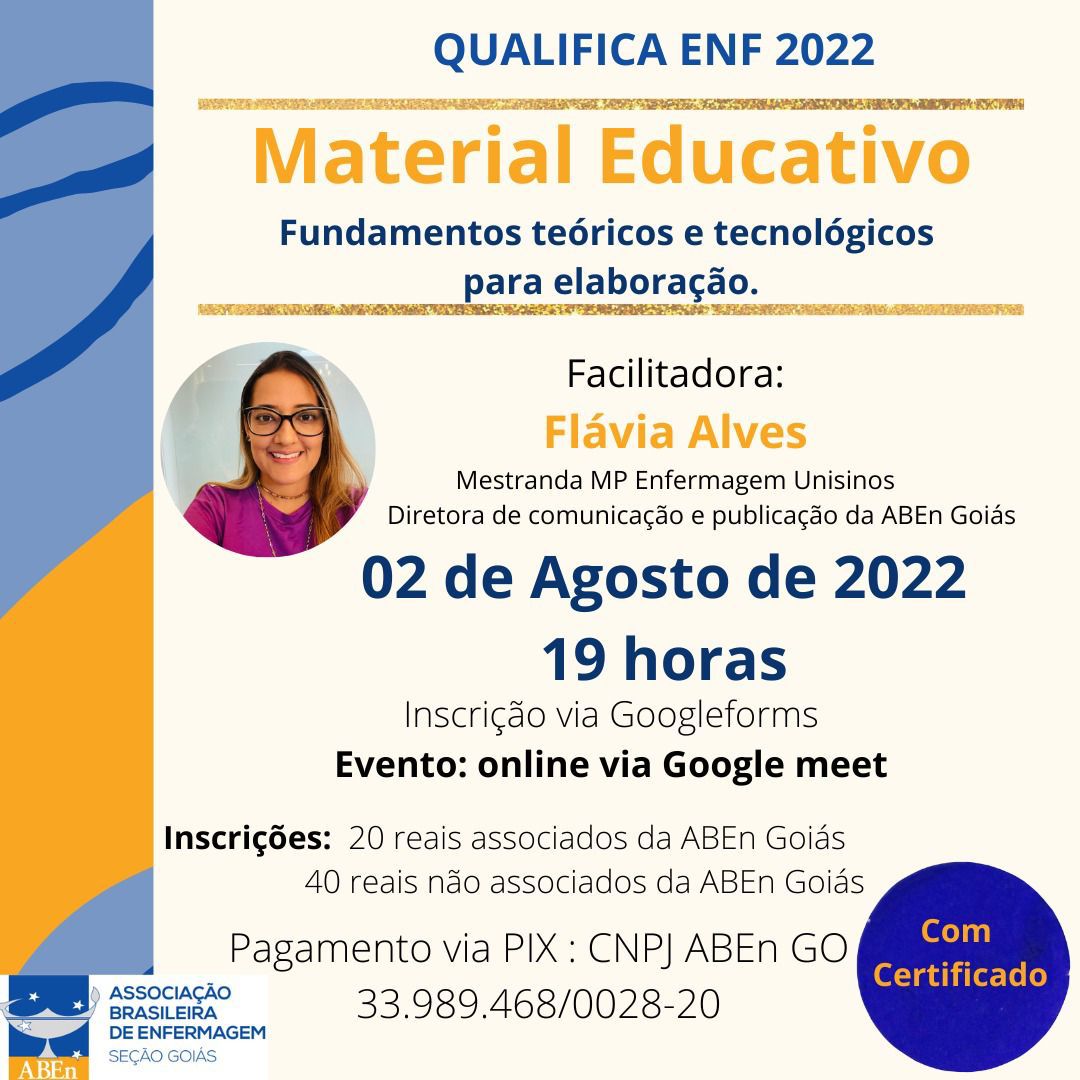 QUALIFICA ENF 2022

Material Educativo

Fundamentos teóricos e tecnológicos para elaboração.

Facilitadora:

Flávia Alves

Mestranda MP Enfermagem Unisinos
Diretora de comunicação e publicação da ABEn Goiás

02 de Agosto de 2022
19 horas

Inscrição via Googleforms

Evento: online via Google meet

Inscrições: 20 reais associados da ABEn Goiás
40 reais não associados da ABEn Goiás

Pagamento via PIX : CNPJ ABEn GO
33.989.468/0028-20

Com Certificado

ABEn
ASSOCIAÇÃO BRASILEIRA DE ENFERMAGEM
SEÇÃO GOIÁS